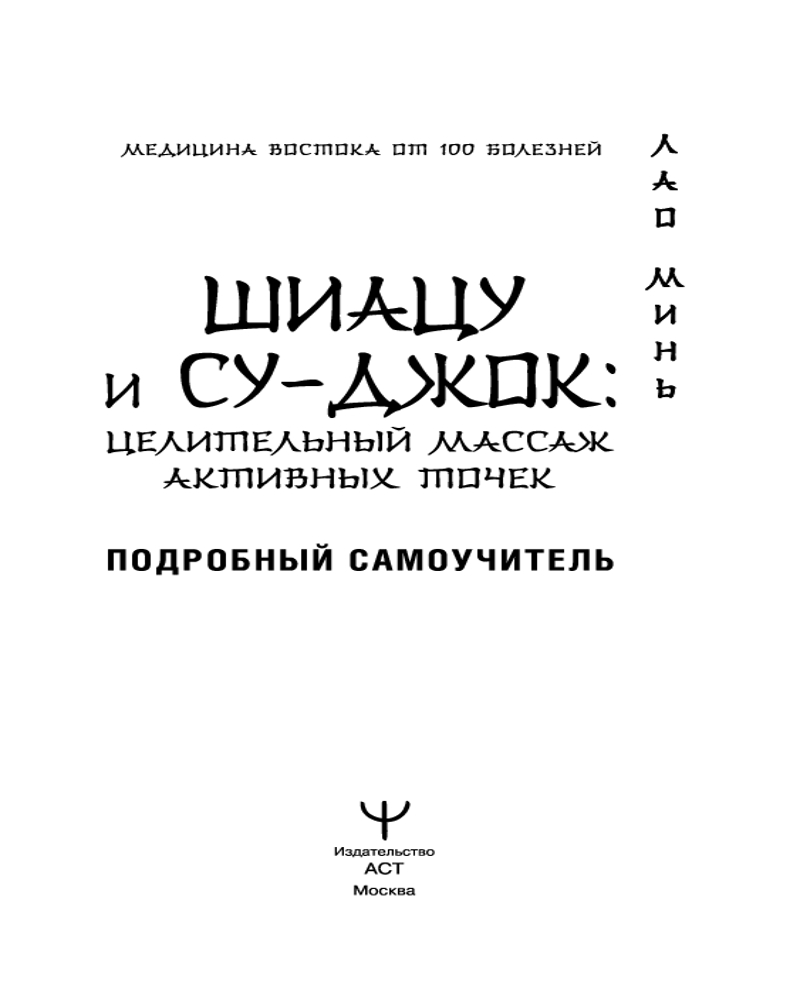 МЕДИЦИНА ВОСТОКА ОТ 100 БОЛЕЗНЕЙ

ЛАО МИНЬ

ШИАЦУ И СУ-ДЖОК: ЦЕЛИТЕЛЬНЫЙ МАССАЖ АКТИВНЫХ ТОЧЕК

ПОДРОБНЫЙ САМОУЧИТЕЛЬ

Издательство
АСТ
Москва